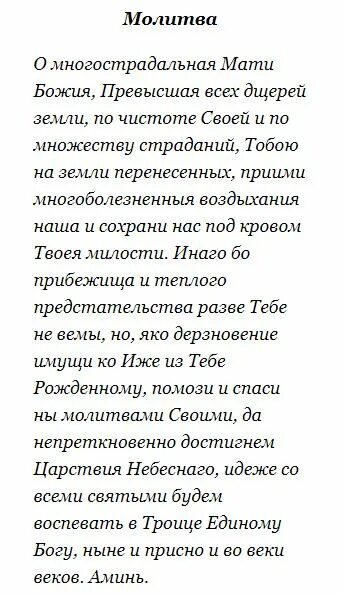 Молитва

О многострадальная Мати Божия, Превысшая всех дщерей земли, по чистоте Своей и по множеству страданий, Тобою на земли перенесенных, приими многоболезненныя воздыхания наша и сохрани нас под кровом Твоея милости. Инаго бо прибежища и теплого предстательства разве Тебе не вемы, но, яко дерзновение имущи ко Иже из Тебе Рожденному, помози и спаси ны молитвами Своими, да непреткновенно достигнем Царствия Небеснаго, идеже со всеми святыми будем воспевать в Троице Единому Богу, ныне и присно и во веки веков. Аминь.